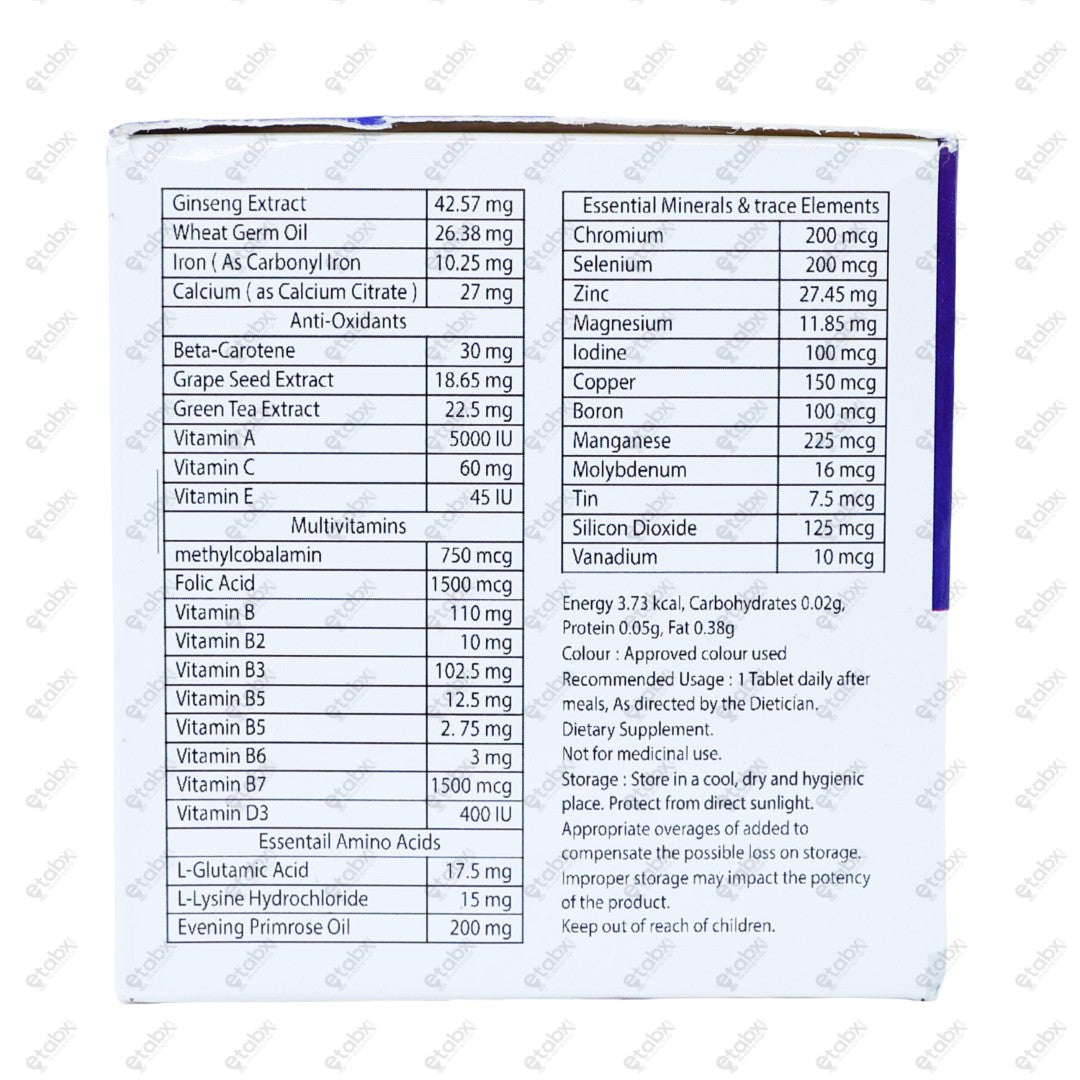 | Ginseng Extract | 42.57 mg |
|---|---|
| Wheat Germ Oil | 26.38 mg |
| Iron ( As Carbonyl Iron | 10.25 mg |
| Calcium ( as Calcium Citrate ) | 27 mg |
| Anti-Oxidants | |
| Beta-Carotene | 30 mg |
| Grape Seed Extract | 18.65 mg |
| Green Tea Extract | 22.5 mg |
| Vitamin A | 5000 IU |
| Vitamin C | 60 mg |
| Vitamin E | 45 IU |
| Multivitamins | |
| methylcobalamin | 750 mcg |
| Folic Acid | 1500 mcg |
| Vitamin B | 110 mg |
| Vitamin B2 | 10 mg |
| Vitamin B3 | 102.5 mg |
| Vitamin B5 | 12.5 mg |
| Vitamin B5 | 2. 75 mg |
| Vitamin B6 | 3 mg |
| Vitamin B7 | 1500 mcg |
| Vitamin D3 | 400 IU |
| Essentail Amino Acids | |
| L-Glutamic Acid | 17.5 mg |
| L-Lysine Hydrochloride | 15 mg |
| Evening Primrose Oil | 200 mg |

| Essential Minerals & trace Elements | |
|---|---|
| Chromium | 200 mcg |
| Selenium | 200 mcg |
| Zinc | 27.45 mg |
| Magnesium | 11.85 mg |
| Iodine | 100 mcg |
| Copper | 150 mcg |
| Boron | 100 mcg |
| Manganese | 225 mcg |
| Molybdenum | 16 mcg |
| Tin | 7.5 mcg |
| Silicon Dioxide | 125 mcg |
| Vanadium | 10 mcg |

Energy 3.73 kcal, Carbohydrates 0.02g, Protein 0.05g, Fat 0.38g
Colour : Approved colour used
Recommended Usage : 1 Tablet daily after meals, As directed by the Dietician.
Dietary Supplement.
Not for medicinal use.
Storage : Store in a cool, dry and hygienic place. Protect from direct sunlight.
Appropriate overages of added to compensate the possible loss on storage.
Improper storage may impact the potency of the product.
Keep out of reach of children.

etabx